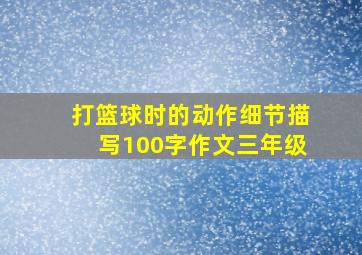 打篮球时的动作细节描写100字作文三年级